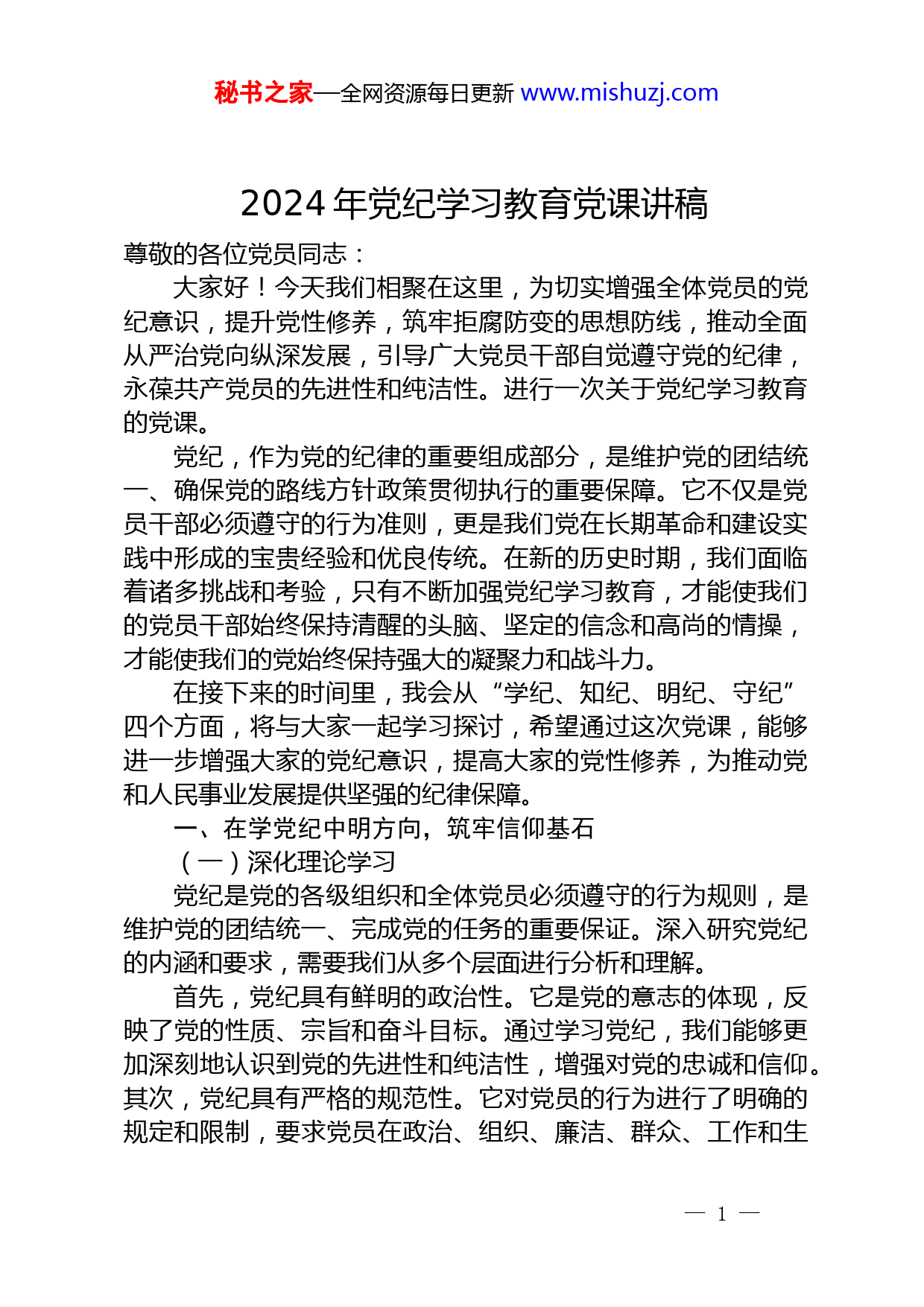 秘书之家—全网资源每日更新 www.mishuzj.com

2024年党纪学习教育党课讲稿

尊敬的各位党员同志：

大家好！今天我们相聚在这里，为切实增强全体党员的党纪意识，提升党性修养，筑牢拒腐防变的思想防线，推动全面从严治党向纵深发展，引导广大党员干部自觉遵守党的纪律，永葆共产党员的先进性和纯洁性。进行一次关于党纪学习教育的党课。

党纪，作为党的纪律的重要组成部分，是维护党的团结统一、确保党的路线方针政策贯彻执行的重要保障。它不仅是党员干部必须遵守的行为准则，更是我们党在长期革命和建设实践中形成的宝贵经验和优良传统。在新的历史时期，我们面临着诸多挑战和考验，只有不断加强党纪学习教育，才能使我们的党员干部始终保持清醒的头脑、坚定的信念和高尚的情操，才能使我们的党始终保持强大的凝聚力和战斗力。

在接下来的时间里，我会从“学纪、知纪、明纪、守纪”四个方面，将与大家一起学习探讨，希望通过这次党课，能够进一步增强大家的党纪意识，提高大家的党性修养，为推动党和人民事业发展提供坚强的纪律保障。

一、在学党纪中明方向，筑牢信仰基石

（一）深化理论学习

党纪是党的各级组织和全体党员必须遵守的行为规则，是维护党的团结统一、完成党的任务的重要保证。深入研究党纪的内涵和要求，需要我们从多个层面进行分析和理解。

首先，党纪具有鲜明的政治性。它是党的意志的体现，反映了党的性质、宗旨和奋斗目标。通过学习党纪，我们能够更加深刻地认识到党的先进性和纯洁性，增强对党的忠诚和信仰。其次，党纪具有严格的规范性。它对党员的行为进行了明确的规定和限制，要求党员在政治、组织、廉洁、群众、工作和生

— 1 —